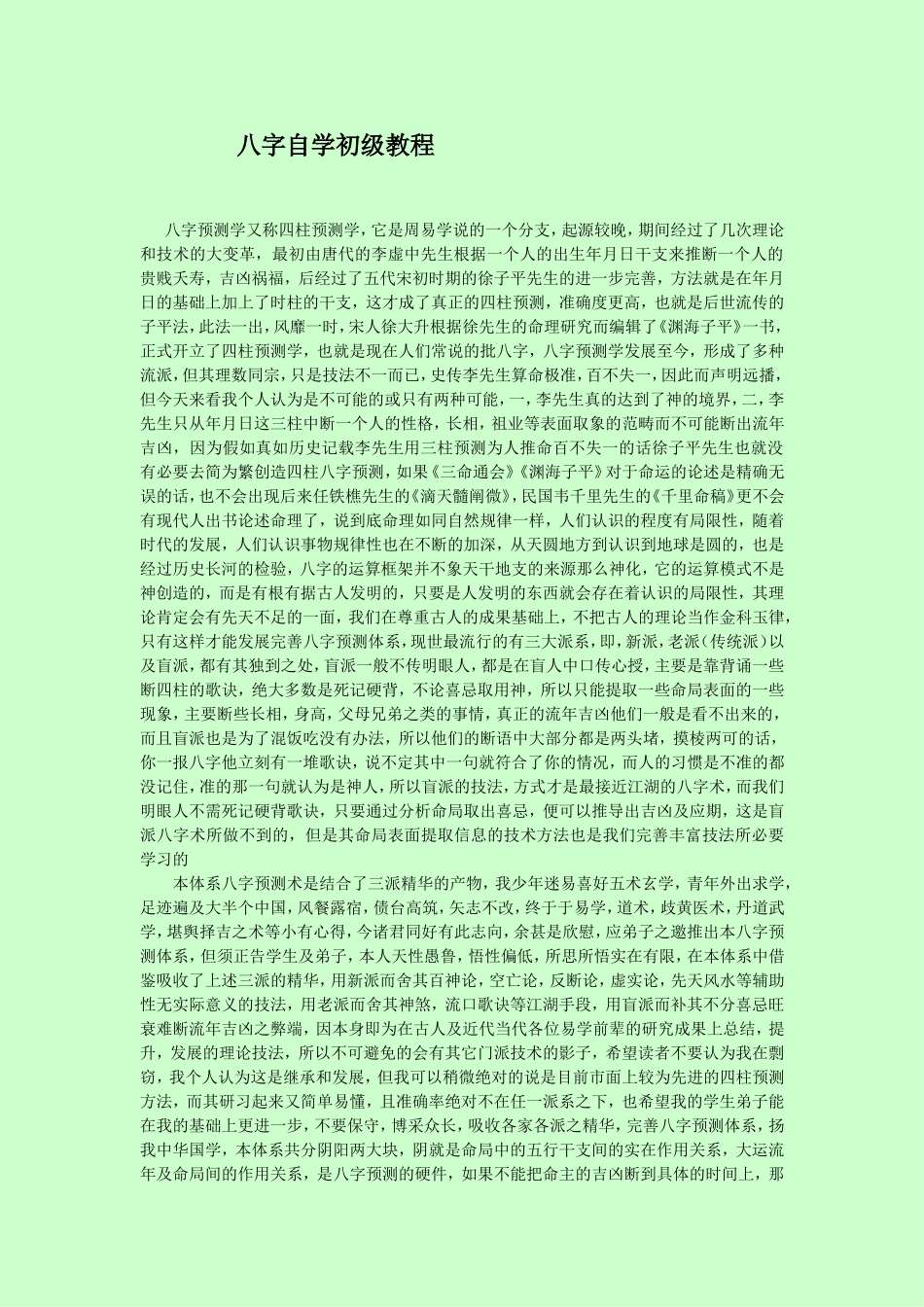 八字自学初级教程

八字预测学又称四柱预测学，它是周易学说的一个分支，起源较晚，期间经过了几次理论和技术的大变革，最初由唐代的李虚中先生根据一个人的出生年月日干支来推断一个人的贵贱夭寿，吉凶祸福，后经过了五代宋初时期的徐子平先生的进一步完善，方法就是在年月日的基础上加上了时柱的干支，这才成了真正的四柱预测，准确度更高，也就是后世流传的子平法，此法一出，风靡一时，宋人徐大升根据徐先生的命理研究而编辑了《渊海子平》一书，正式开立了四柱预测学，也就是现在人们常说的批八字，八字预测学发展至今，形成了多种流派，但其理数同宗，只是技法不一而已，史传李先生算命极准，百不失一，因此而声明远播，但今天来看我个人认为是不可能的或只有两种可能，一，李先生真的达到了神的境界，二，李先生只从年月日这三柱中断一个人的性格，长相，祖业等表面取象的范畴而不可能断出流年吉凶，因为假如真如历史记载李先生用三柱预测为人推命百不失一的话徐子平先生也就没有必要去简为繁创造四柱八字预测，如果《三命通会》《渊海子平》对于命运的论述是精确无误的话，也不会出现后来任铁樵先生的《滴天髓阐微》，民国韦千里先生的《千里命稿》更不会有现代人出书论述命理了，说到底命理如同自然规律一样，人们认识的程度有局限性，随着时代的发展，人们认识事物规律性也在不断的加深，从天圆地方到认识到地球是圆的，也是经过历史长河的检验，八字的运算框架并不象天干地支的来源那么神化，它的运算模式不是神创造的，而是有根有据古人发明的，只要是人发明的东西就会存在着认识的局限性，其理论肯定会有先天不足的一面，我们在尊重古人的成果基础上，不把古人的理论当作金科玉律，只有这样才能发展完善八字预测体系，现世最流行的有三大派系，即，新派，老派（传统派）以及盲派，都有其独到之处，盲派一般不传明眼人，都是在盲人中口传心授，主要是靠背诵一些断四柱的歌诀，绝大多数是死记硬背，不论喜忌取用神，所以只能提取一些命局表面的一些现象，主要断些长相，身高，父母兄弟之类的事情，真正的流年吉凶他们一般是看不出来的，而且盲派也是为了混饭吃没有办法，所以他们的断语中大部分都是两头堵，摸棱两可的话，你一报八字他立刻有一堆歌诀，说不定其中一句就符合了你的情况，而人的习惯是不准的都没记住，准的那一句就认为是神人，所以盲派的技法，方式才是最接近江湖的八字术，而我们明眼人不需死记硬背歌诀，只要通过分析命局取出喜忌，便可以推导出吉凶及应期，这是盲派八字术所做不到的，但是其命局表面提取信息的技术方法也是我们完善丰富技法所必要学习的

本体系八字预测术是结合了三派精华的产物，我少年迷易喜好五术玄学，青年外出求学，足迹遍及大半个中国，风餐露宿，债台高筑，矢志不改，终于于易学，道术，歧黄医术，丹道武学，堪舆择吉之术等小有心得，今诸君同好有此志向，余甚是欣慰，应弟子之邀推出本八字预测体系，但须正告学生及弟子，本人天性愚鲁，悟性偏低，所思所悟实在有限，在本体系中借鉴吸收了上述三派的精华，用新派而舍其百神论，空亡论，反断论，虚实论，先天风水等辅助性无实际意义的技法，用老派而舍其神煞，流口歌诀等江湖手段，用盲派而补其不分喜忌旺衰难断流年吉凶之弊端，因本身即为在古人及近代当代各位易学前辈的研究成果上总结，提升，发展的理论技法，所以不可避免的会有其它门派技术的影子，希望读者不要认为我在剽窃，我个人认为这是继承和发展，但我可以稍微绝对的说是目前市面上较为先进的四柱预测方法，而其研习起来又简单易懂，且准确率绝对不在任一派系之下，也希望我的学生弟子能在我的基础上更进一步，不要保守，博采众长，吸收各家各派之精华，完善八字预测体系，扬我中华国学，本体系共分阴阳两大块，阴就是命局中的五行干支间的实在作用关系，大运流年及命局间的作用关系，是八字预测的硬件，如果不能把命主的吉凶断到具体的时间上，那